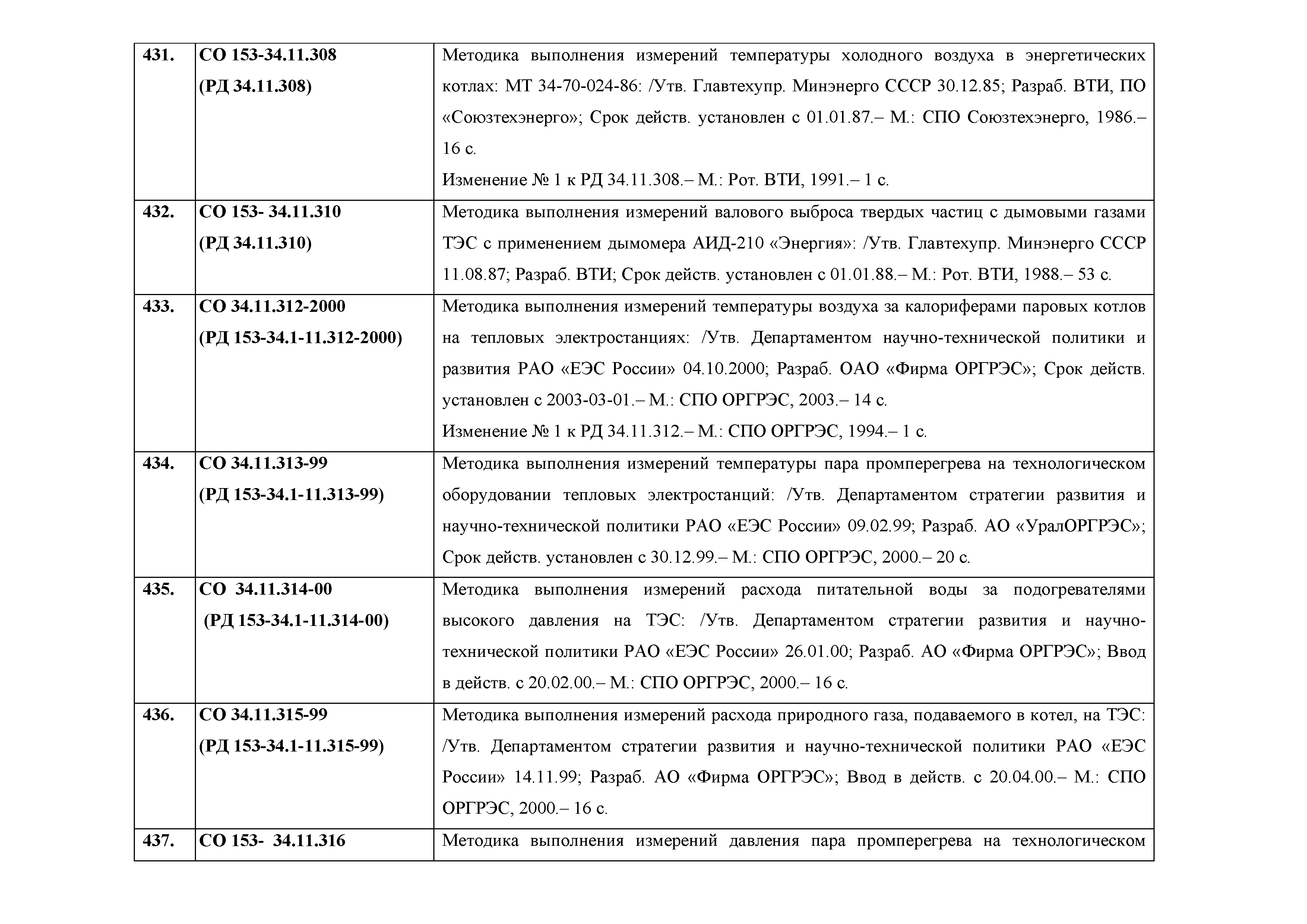 | | | |
|---|---|---|
| 431. | СО 153-34.11.308 (РД 34.11.308) | Методика выполнения измерений температуры холодного воздуха в энергетических котлах: МТ 34-70-024-86: /Утв. Главтехупр. Минэнерго СССР 30.12.85; Разраб. ВТИ, ПО «Союзтехэнерго»; Срок действ. установлен с 01.01.87.– М.: СПО Союзтехэнерго, 1986.– 16 с. Изменение № 1 к РД 34.11.308.– М.: Рот. ВТИ, 1991.– 1 с. |
| 432. | СО 153- 34.11.310 (РД 34.11.310) | Методика выполнения измерений валового выброса твердых частиц с дымовыми газами ТЭС с применением дымомера АИД-210 «Энергия»: /Утв. Главтехупр. Минэнерго СССР 11.08.87; Разраб. ВТИ; Срок действ. установлен с 01.01.88.– М.: Рот. ВТИ, 1988.– 53 с. |
| 433. | СО 34.11.312-2000 (РД 153-34.1-11.312-2000) | Методика выполнения измерений температуры воздуха за калориферами паровых котлов на тепловых электростанциях: /Утв. Департаментом научно-технической политики и развития РАО «ЕЭС России» 04.10.2000; Разраб. ОАО «Фирма ОРГРЭС»; Срок действ. установлен с 2003-03-01.– М.: СПО ОРГРЭС, 2003.– 14 с. Изменение № 1 к РД 34.11.312.– М.: СПО ОРГРЭС, 1994.– 1 с. |
| 434. | СО 34.11.313-99 (РД 153-34.1-11.313-99) | Методика выполнения измерений температуры пара промперегрева на технологическом оборудовании тепловых электростанций: /Утв. Департаментом стратегии развития и научно-технической политики РАО «ЕЭС России» 09.02.99; Разраб. АО «УралОРГРЭС»; Срок действ. установлен с 30.12.99.– М.: СПО ОРГРЭС, 2000.– 20 с. |
| 435. | СО 34.11.314-00 (РД 153-34.1-11.314-00) | Методика выполнения измерений расхода питательной воды за подогревателями высокого давления на ТЭС: /Утв. Департаментом стратегии развития и научно-технической политики РАО «ЕЭС России» 26.01.00; Разраб. АО «Фирма ОРГРЭС»; Ввод в действ. с 20.02.00.– М.: СПО ОРГРЭС, 2000.– 16 с. |
| 436. | СО 34.11.315-99 (РД 153-34.1-11.315-99) | Методика выполнения измерений расхода природного газа, подаваемого в котел, на ТЭС: /Утв. Департаментом стратегии развития и научно-технической политики РАО «ЕЭС России» 14.11.99; Разраб. АО «Фирма ОРГРЭС»; Ввод в действ. с 20.04.00.– М.: СПО ОРГРЭС, 2000.– 16 с. |
| 437. | СО 153- 34.11.316 | Методика выполнения измерений давления пара промперегрева на технологическом |